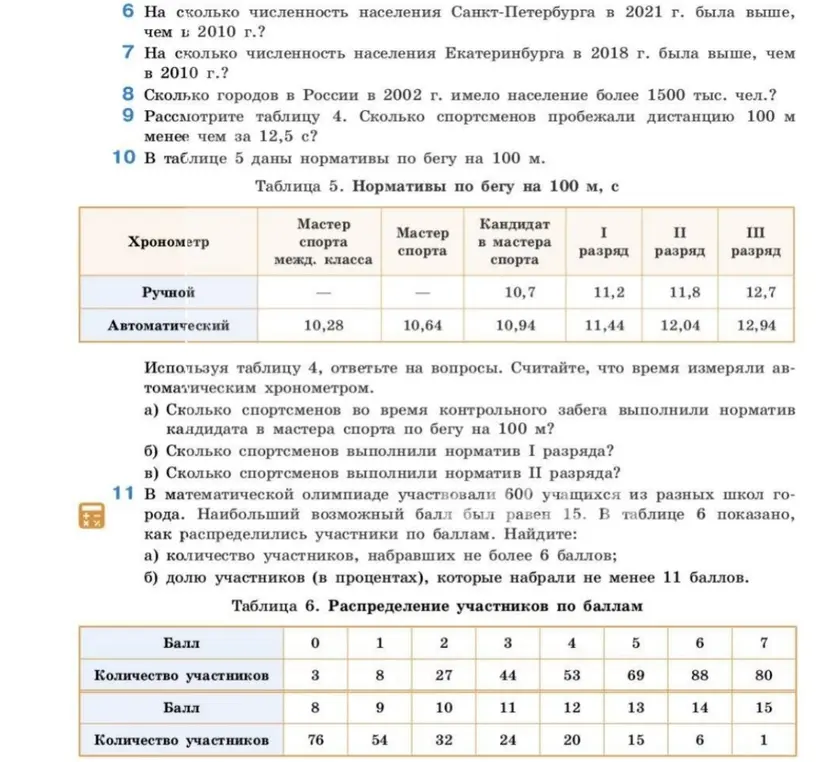 6 На сколько численность населения Санкт-Петербурга в 2021 г. была выше, чем в 2010 г.?

7 На сколько численность населения Екатеринбурга в 2018 г. была выше, чем в 2010 г.?

8 Сколько городов в России в 2002 г. имело население более 1500 тыс. чел.?

9 Рассмотрите таблицу 4. Сколько спортсменов пробежали дистанцию 100 м менее чем за 12,5 с?

10 В таблице 5 даны нормативы по бегу на 100 м.

Таблица 5. Нормативы по бегу на 100 м, с

| Хронометр | Мастер спорта межд. класса | Мастер спорта | Кандидат в мастера спорта | I разряд | II разряд | III разряд |
|---|---|---|---|---|---|---|
| Ручной | — | — | 10,7 | 11,2 | 11,8 | 12,7 |
| Автоматический | 10,28 | 10,64 | 10,94 | 11,44 | 12,04 | 12,94 |

Используя таблицу 4, ответьте на вопросы. Считайте, что время измеряли автоматическим хронометром.

а) Сколько спортсменов во время контрольного забега выполнили норматив кандидата в мастера спорта по бегу на 100 м?

б) Сколько спортсменов выполнили норматив I разряда?

в) Сколько спортсменов выполнили норматив II разряда?

11 В математической олимпиаде участвовали 600 учащихся из разных школ города. Наибольший возможный балл был равен 15. В таблице 6 показано, как распределились участники по баллам. Найдите:

а) количество участников, набравших не более 6 баллов;

б) долю участников (в процентах), которые набрали не менее 11 баллов.

Таблица 6. Распределение участников по баллам

| Балл | 0 | 1 | 2 | 3 | 4 | 5 | 6 | 7 |
|---|---|---|---|---|---|---|---|---|
| Количество участников | 3 | 8 | 27 | 44 | 53 | 69 | 88 | 80 |
| Балл | 8 | 9 | 10 | 11 | 12 | 13 | 14 | 15 |
| Количество участников | 76 | 54 | 32 | 24 | 20 | 15 | 6 | 1 |